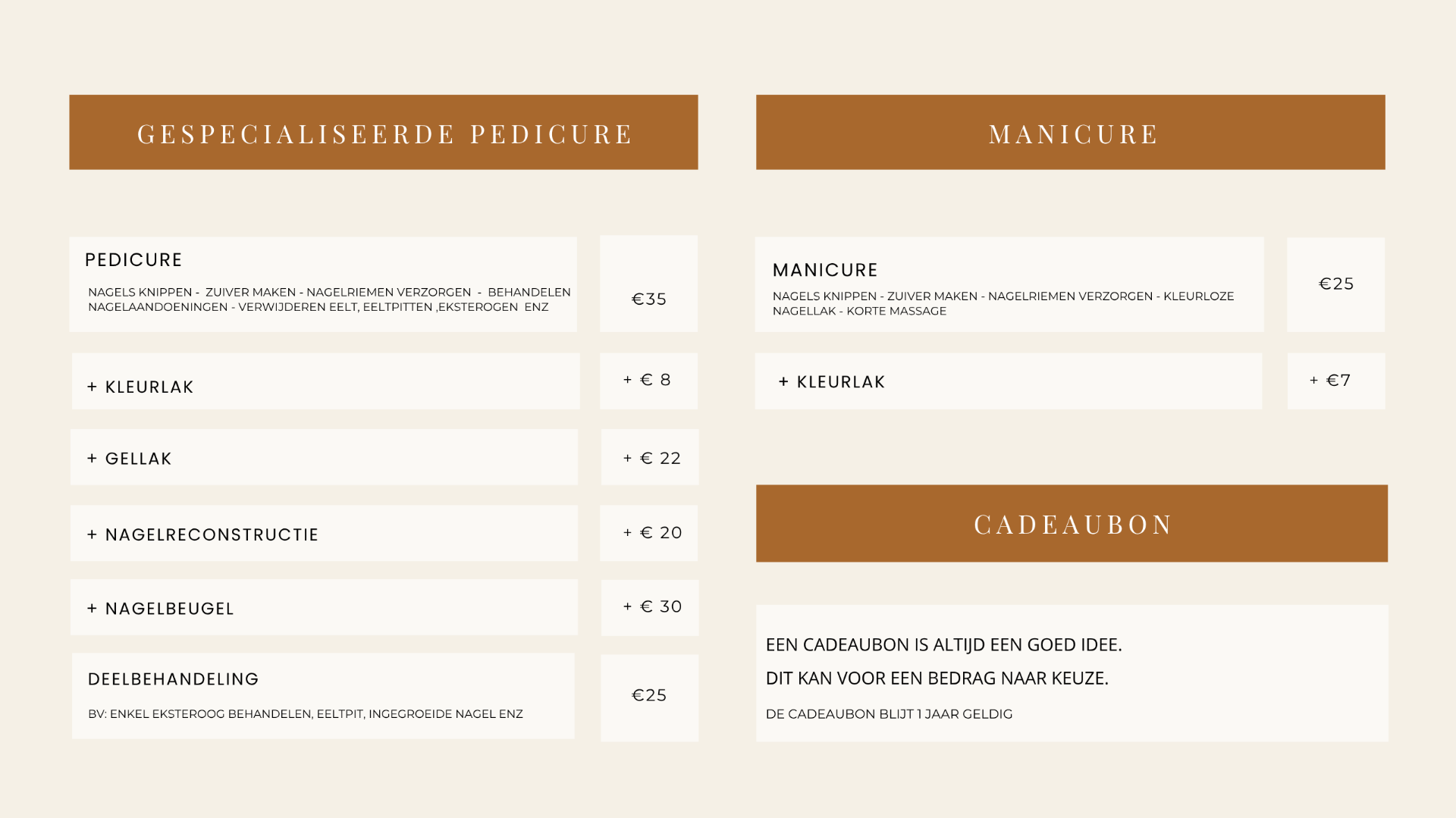 GESPECIALISEERDE PEDICURE

PEDICURE
NAGELS KNIPPEN - ZUIVER MAKEN - NAGELRIEMEN VERZORGEN - BEHANDELEN NAGELAANDOENINGEN - VERWIJDEREN EELT, EELTPITTEN ,EKSTEROGEN ENZ

€35

+ KLEURLAK

+ € 8

+ GELLAK

+ € 22

+ NAGELRECONSTRUCTIE

+ € 20

+ NAGELBEUGEL

+ € 30

DEELBEHANDELING
BV: ENKEL EKSTEROOG BEHANDELEN, EELTPIT, INGEGROEIDE NAGEL ENZ

€25

MANICURE

MANICURE
NAGELS KNIPPEN - ZUIVER MAKEN - NAGELRIEMEN VERZORGEN - KLEURLOZE NAGELLAK - KORTE MASSAGE

€25

+ KLEURLAK

+ €7

CADEAUBON

EEN CADEAUBON IS ALTIJD EEN GOED IDEE.

DIT KAN VOOR EEN BEDRAG NAAR KEUZE.

DE CADEAUBON BLIJT 1 JAAR GELDIG